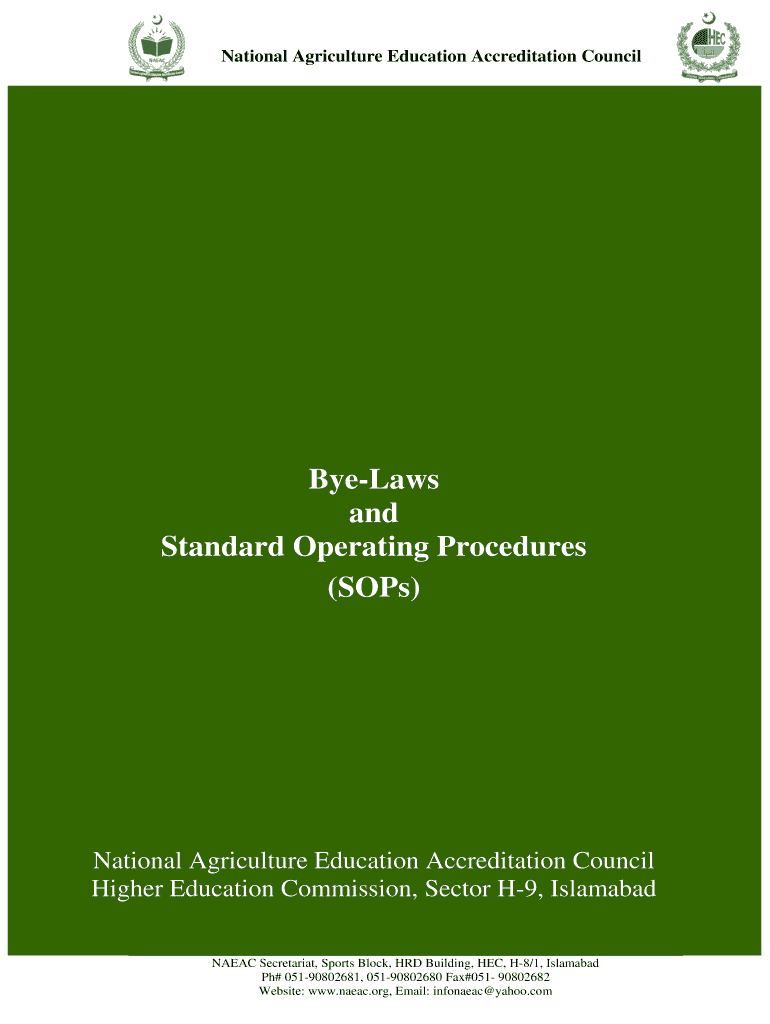 National Agriculture Education Accreditation Council

Bye-Laws
and
Standard Operating Procedures
(SOPs)

National Agriculture Education Accreditation Council
Higher Education Commission, Sector H-9, Islamabad

NAEAC Secretariat, Sports Block, HRD Building, HEC, H-8/1, Islamabad
Ph# 051-90802681, 051-90802680 Fax#051- 90802682
Website: www.naeac.org, Email: infonaeac@yahoo.com